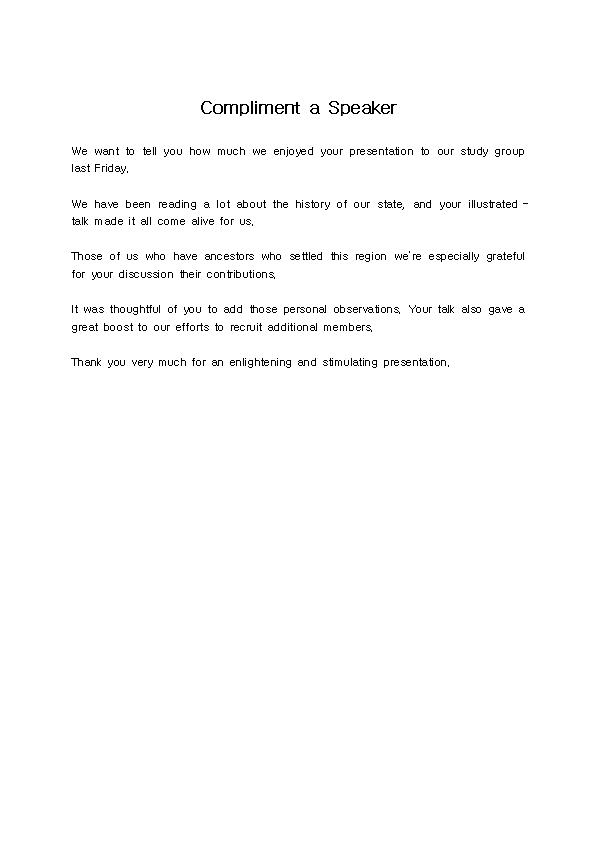 Compliment a Speaker

We want to tell you how much we enjoyed your presentation to our study group last Friday.

We have been reading a lot about the history of our state, and your illustrated - talk made it all come alive for us.

Those of us who have ancestors who settled this region we're especially grateful for your discussion their contributions.

It was thoughtful of you to add those personal observations. Your talk also gave a great boost to our efforts to recruit additional members.

Thank you very much for an enlightening and stimulating presentation.